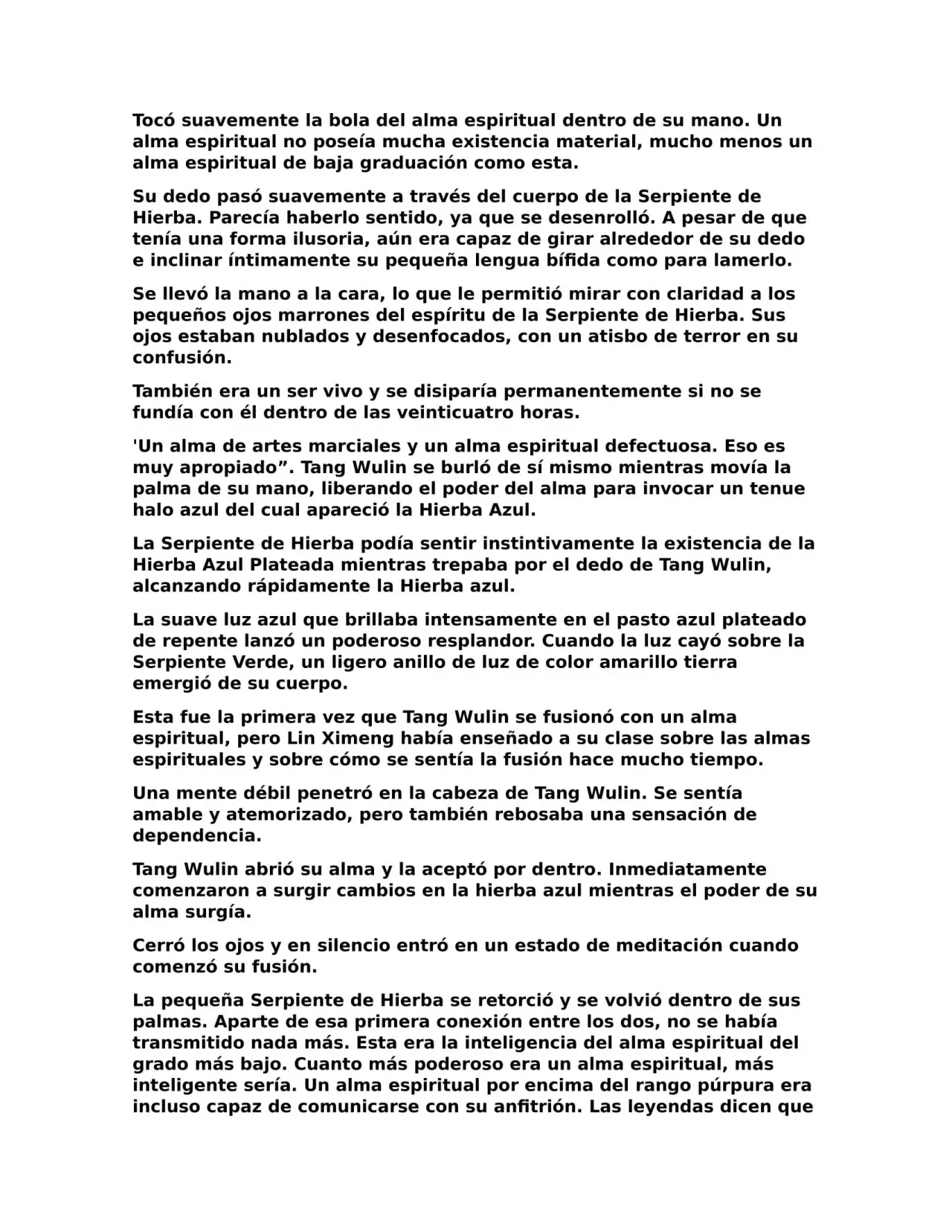 Tocó suavemente la bola del alma espiritual dentro de su mano. Un alma espiritual no poseía mucha existencia material, mucho menos un alma espiritual de baja graduación como esta.

Su dedo pasó suavemente a través del cuerpo de la Serpiente de Hierba. Parecía haberlo sentido, ya que se desenrolló. A pesar de que tenía una forma ilusoria, aún era capaz de girar alrededor de su dedo e inclinar íntimamente su pequeña lengua bífida como para lamerlo.

Se llevó la mano a la cara, lo que le permitió mirar con claridad a los pequeños ojos marrones del espíritu de la Serpiente de Hierba. Sus ojos estaban nublados y desenfocados, con un atisbo de terror en su confusión.

También era un ser vivo y se disiparía permanentemente si no se fundía con él dentro de las veinticuatro horas.

'Un alma de artes marciales y un alma espiritual defectuosa. Eso es muy apropiado”. Tang Wulin se burló de sí mismo mientras movía la palma de su mano, liberando el poder del alma para invocar un tenue halo azul del cual apareció la Hierba Azul.

La Serpiente de Hierba podía sentir instintivamente la existencia de la Hierba Azul Plateada mientras trepaba por el dedo de Tang Wulin, alcanzando rápidamente la Hierba azul.

La suave luz azul que brillaba intensamente en el pasto azul plateado de repente lanzó un poderoso resplandor. Cuando la luz cayó sobre la Serpiente Verde, un ligero anillo de luz de color amarillo tierra emergió de su cuerpo.

Esta fue la primera vez que Tang Wulin se fusionó con un alma espiritual, pero Lin Ximeng había enseñado a su clase sobre las almas espirituales y sobre cómo se sentía la fusión hace mucho tiempo.

Una mente débil penetró en la cabeza de Tang Wulin. Se sentía amable y atemorizado, pero también rebosaba una sensación de dependencia.

Tang Wulin abrió su alma y la aceptó por dentro. Inmediatamente comenzaron a surgir cambios en la hierba azul mientras el poder de su alma surgía.

Cerró los ojos y en silencio entró en un estado de meditación cuando comenzó su fusión.

La pequeña Serpiente de Hierba se retorció y se volvió dentro de sus palmas. Aparte de esa primera conexión entre los dos, no se había transmitido nada más. Esta era la inteligencia del alma espiritual del grado más bajo. Cuanto más poderoso era un alma espiritual, más inteligente sería. Un alma espiritual por encima del rango púrpura era incluso capaz de comunicarse con su anfitrión. Las leyendas dicen que